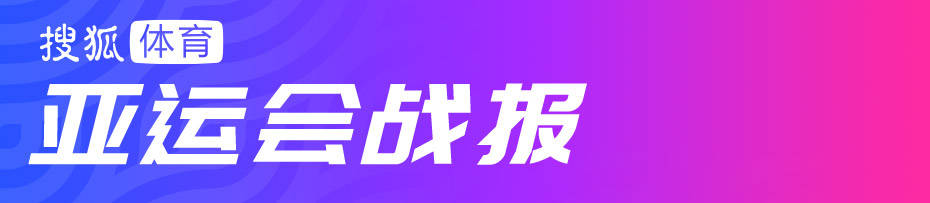 搜狐体育

亚运会战报